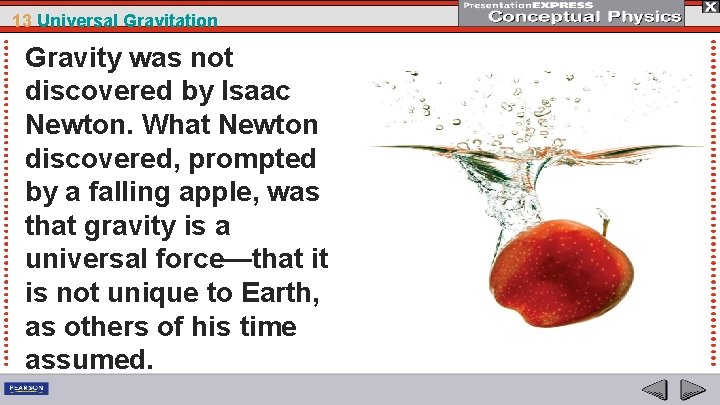 13 Universal Gravitation

PresentationEXPRESS
Conceptual Physics

X

Gravity was not discovered by Isaac Newton. What Newton discovered, prompted by a falling apple, was that gravity is a universal force—that it is not unique to Earth, as others of his time assumed.

PEARSON